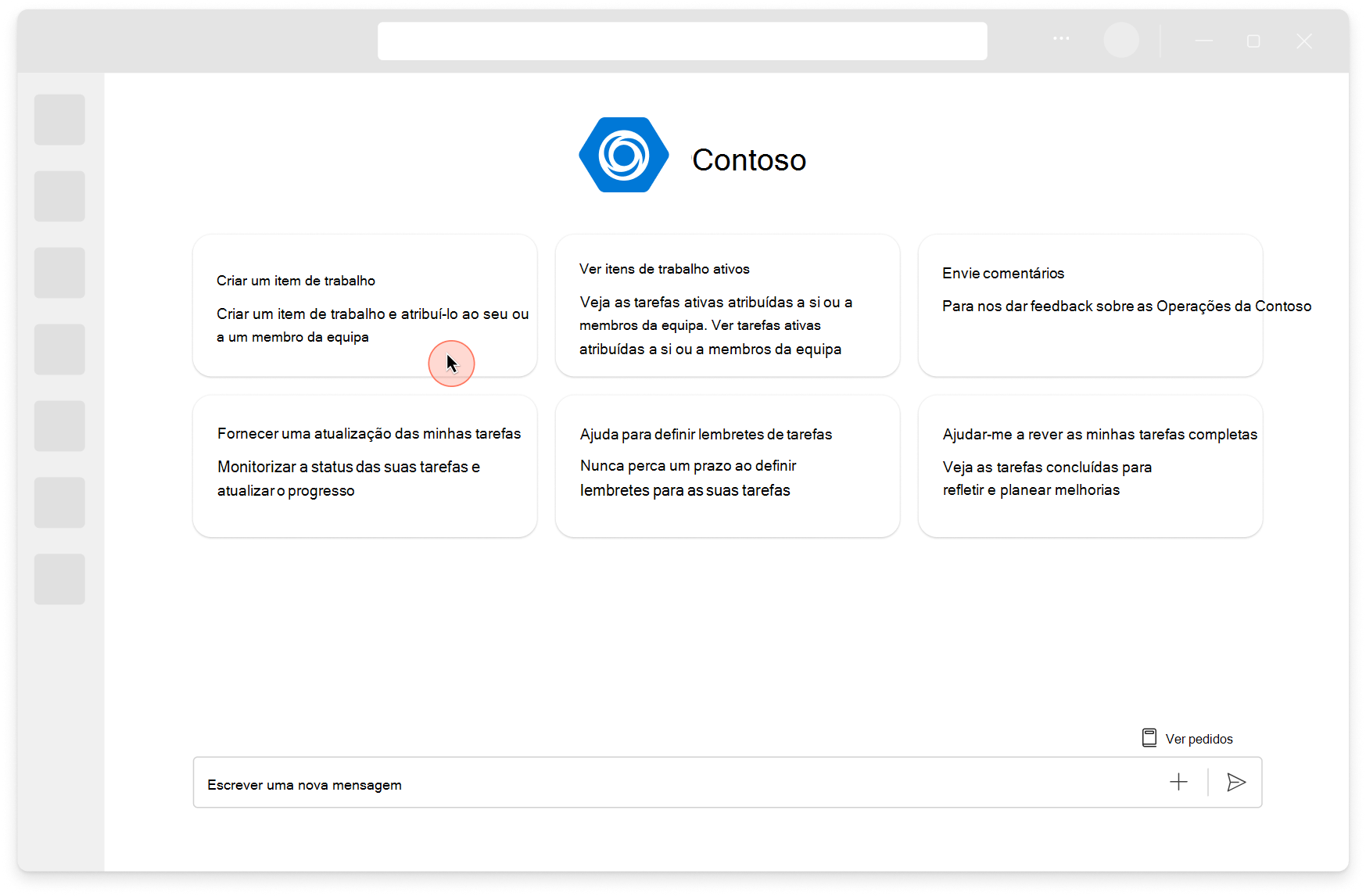 Contoso

Criar um item de trabalho

Criar um item de trabalho e atribuí-lo ao seu ou a um membro da equipa

Ver itens de trabalho ativos

Veja as tarefas ativas atribuídas a si ou a membros da equipa. Ver tarefas ativas atribuídas a si ou a membros da equipa

Envie comentários

Para nos dar feedback sobre as Operações da Contoso

Fornecer uma atualização das minhas tarefas

Monitorizar a status das suas tarefas e atualizar o progresso

Ajuda para definir lembretes de tarefas

Nunca perca um prazo ao definir lembretes para as suas tarefas

Ajudar-me a rever as minhas tarefas completas

Veja as tarefas concluídas para refletir e planear melhorias

Ver pedidos

Escrever uma nova mensagem